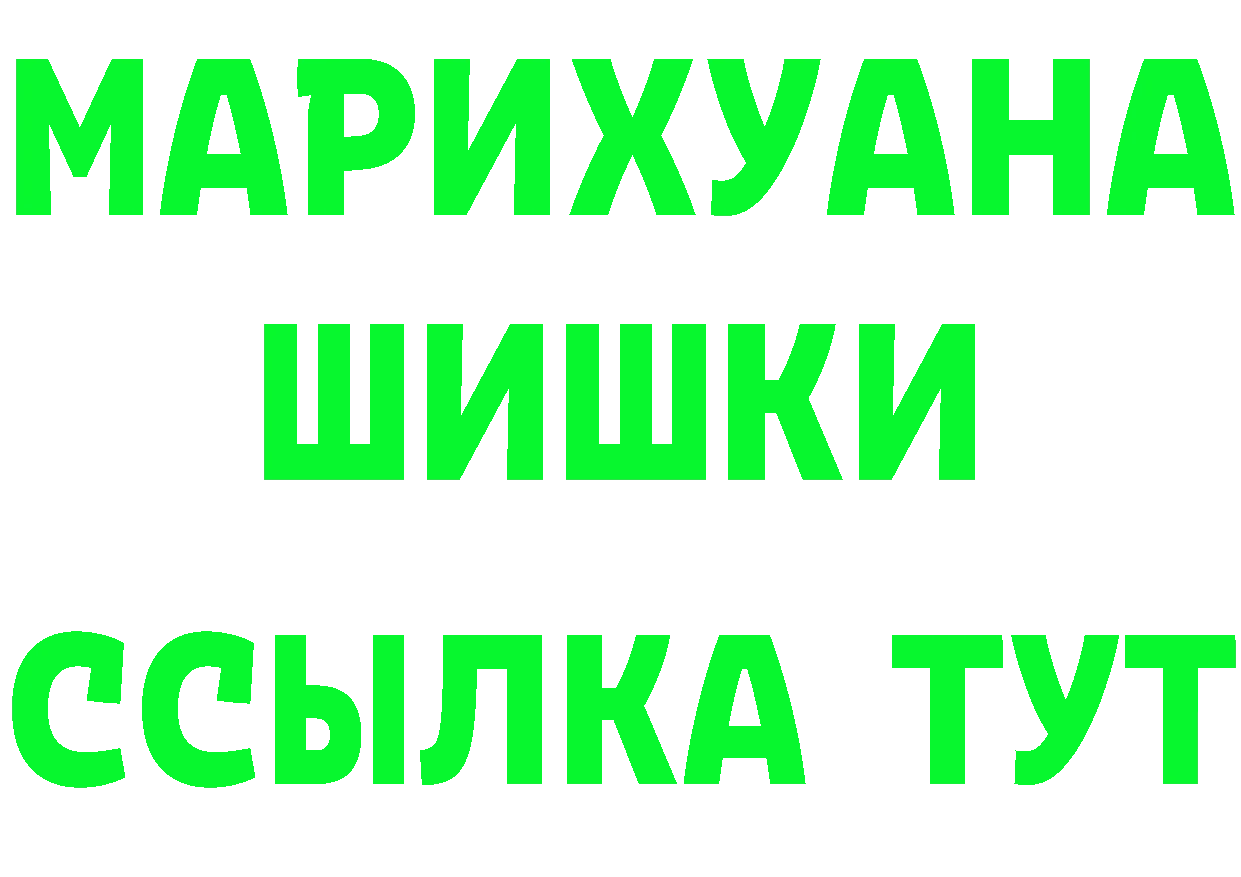 МАРИХУАНА
ШИШКИ
ССЫЛКА ТУТ